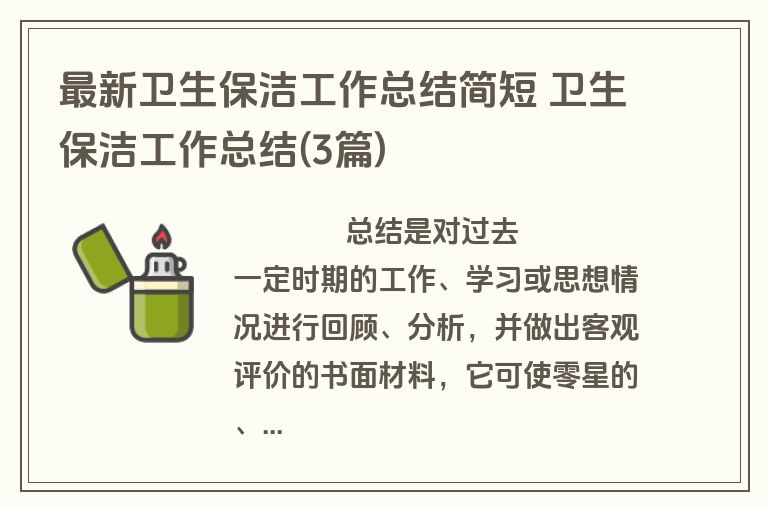 最新卫生保洁工作总结简短 卫生保洁工作总结(3篇)

总结是对过去一定时期的工作、学习或思想情况进行回顾、分析，并做出客观评价的书面材料，它可使零星的、...